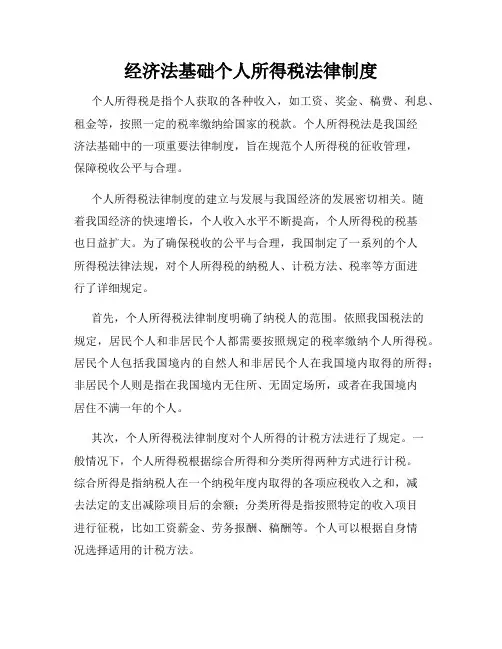 经济法基础个人所得税法律制度

个人所得税是指个人获取的各种收入，如工资、奖金、稿费、利息、租金等，按照一定的税率缴纳给国家的税款。个人所得税法是我国经济法基础中的一项重要法律制度，旨在规范个人所得税的征收管理，保障税收公平与合理。

个人所得税法律制度的建立与发展与我国经济的发展密切相关。随着我国经济的快速增长，个人收入水平不断提高，个人所得税的税基也日益扩大。为了确保税收的公平与合理，我国制定了一系列的个人所得税法律法规，对个人所得税的纳税人、计税方法、税率等方面进行了详细规定。

首先，个人所得税法律制度明确了纳税人的范围。依照我国税法的规定，居民个人和非居民个人都需要按照规定的税率缴纳个人所得税。居民个人包括我国境内的自然人和非居民个人在我国境内取得的所得；非居民个人则是指在我国境内无住所、无固定场所，或者在我国境内居住不满一年的个人。

其次，个人所得税法律制度对个人所得的计税方法进行了规定。一般情况下，个人所得税根据综合所得和分类所得两种方式进行计税。综合所得是指纳税人在一个纳税年度内取得的各项应税收入之和，减去法定的支出减除项目后的余额；分类所得是指按照特定的收入项目进行征税，比如工资薪金、劳务报酬、稿酬等。个人可以根据自身情况选择适用的计税方法。